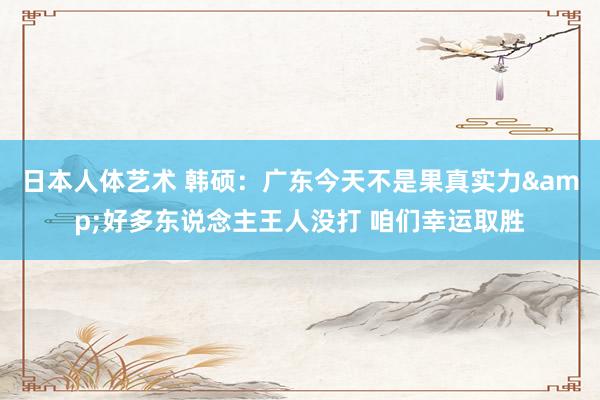 日本人体艺术 韩硕：广东今天不是果真实力&amp;好多东说念主王人没打 咱们幸运取胜